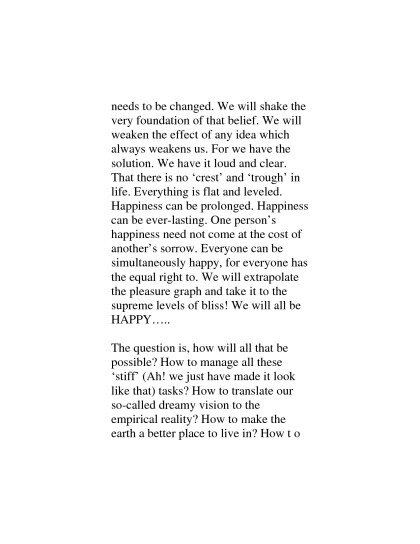 needs to be changed. We will shake the very foundation of that belief. We will weaken the effect of any idea which always weakens us. For we have the solution. We have it loud and clear. That there is no ‘crest’ and ‘trough’ in life. Everything is flat and leveled. Happiness can be prolonged. Happiness can be ever-lasting. One person’s happiness need not come at the cost of another’s sorrow. Everyone can be simultaneously happy, for everyone has the equal right to. We will extrapolate the pleasure graph and take it to the supreme levels of bliss! We will all be HAPPY…..

The question is, how will all that be possible? How to manage all these ‘stiff’ (Ah! we just have made it look like that) tasks? How to translate our so-called dreamy vision to the empirical reality? How to make the earth a better place to live in? How t o